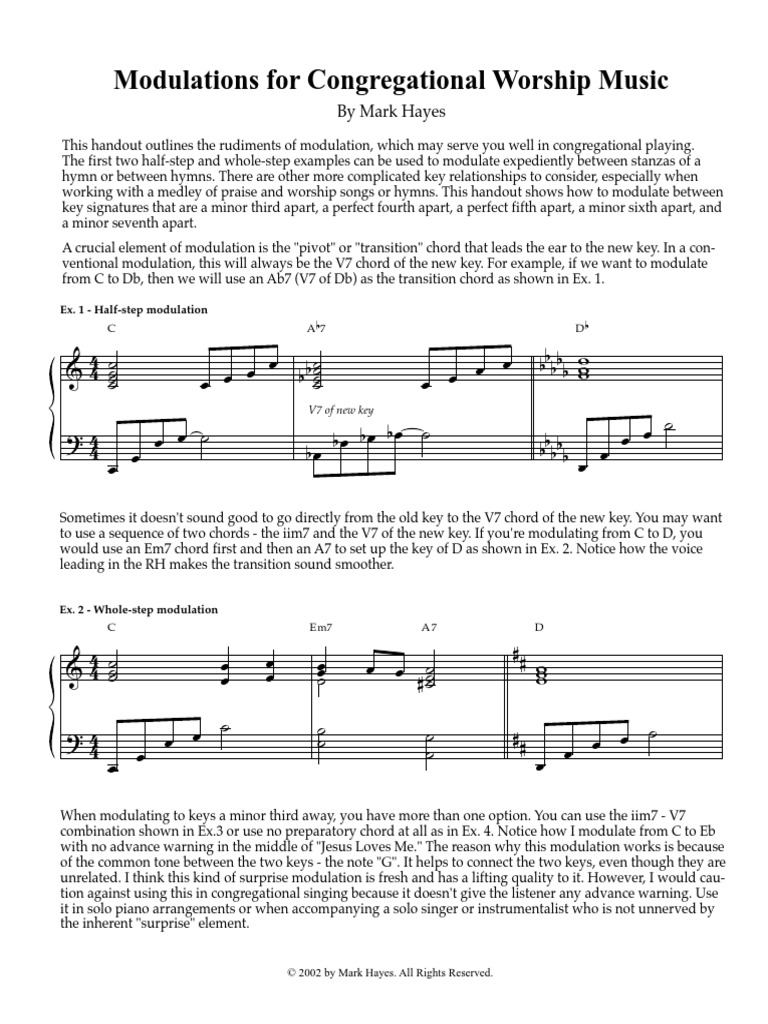 Modulations for Congregational Worship Music

By Mark Hayes

This handout outlines the rudiments of modulation, which may serve you well in congregational playing. The first two half-step and whole-step examples can be used to modulate expediently between stanzas of a hymn or between hymns. There are other more complicated key relationships to consider, especially when working with a medley of praise and worship songs or hymns. This handout shows how to modulate between key signatures that are a minor third apart, a perfect fourth apart, a perfect fifth apart, a minor sixth apart, and a minor seventh apart.

A crucial element of modulation is the "pivot" or "transition" chord that leads the ear to the new key. In a conventional modulation, this will always be the V7 chord of the new key. For example, if we want to modulate from C to Db, then we will use an Ab7 (V7 of Db) as the transition chord as shown in Ex. 1.

Ex. 1 - Half-step modulation

C

A♭7

D♭

V7 of new key

Sometimes it doesn't sound good to go directly from the old key to the V7 chord of the new key. You may want to use a sequence of two chords - the iim7 and the V7 of the new key. If you're modulating from C to D, you would use an Em7 chord first and then an A7 to set up the key of D as shown in Ex. 2. Notice how the voice leading in the RH makes the transition sound smoother.

Ex. 2 - Whole-step modulation

C

Em7

A7

D

When modulating to keys a minor third away, you have more than one option. You can use the iim7 - V7 combination shown in Ex.3 or use no preparatory chord at all as in Ex. 4. Notice how I modulate from C to Eb with no advance warning in the middle of "Jesus Loves Me." The reason why this modulation works is because of the common tone between the two keys - the note "G". It helps to connect the two keys, even though they are unrelated. I think this kind of surprise modulation is fresh and has a lifting quality to it. However, I would caution against using this in congregational singing because it doesn't give the listener any advance warning. Use it in solo piano arrangements or when accompanying a solo singer or instrumentalist who is not unnerved by the inherent "surprise" element.

© 2002 by Mark Hayes. All Rights Reserved.